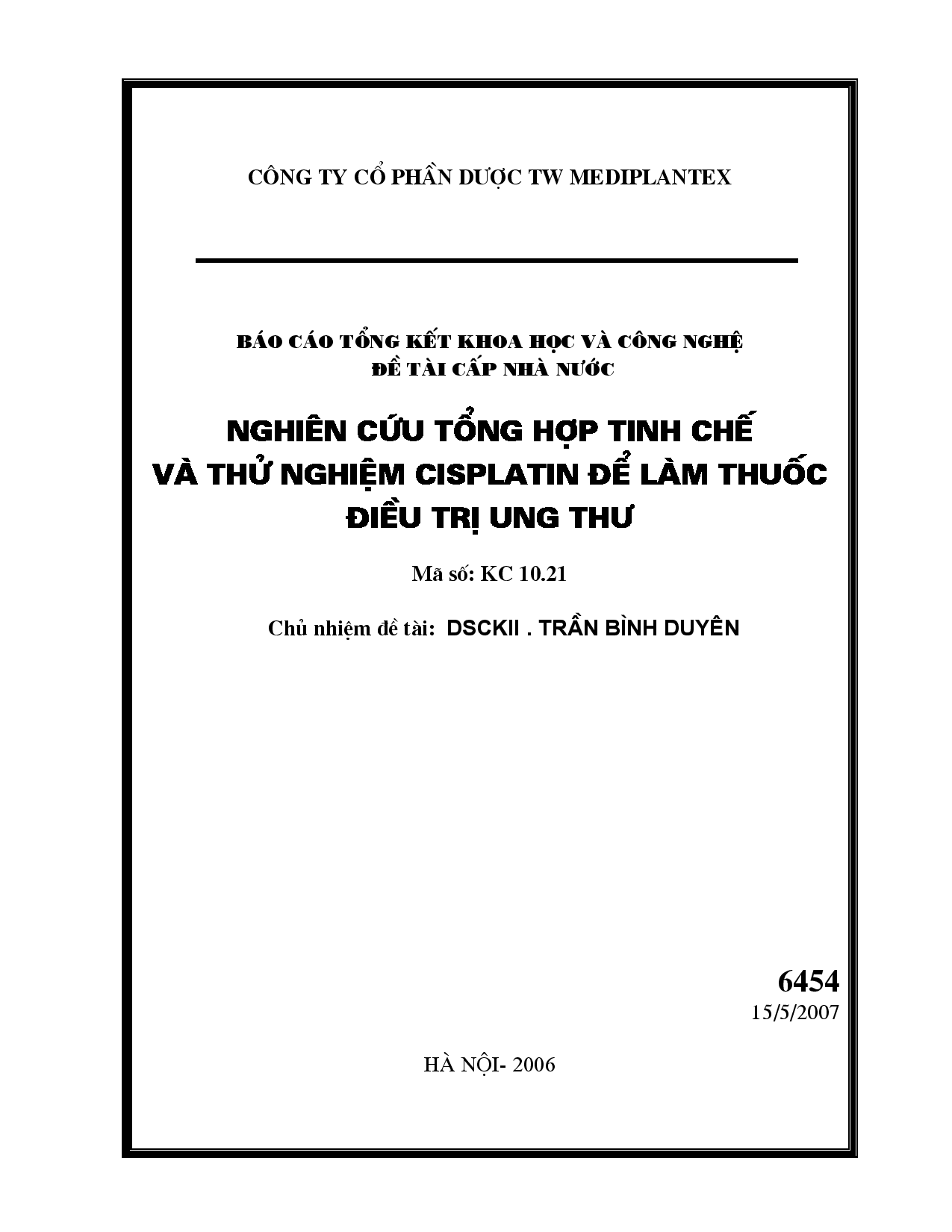 CÔNG TY CỔ PHẦN DƯỢC TW MEDIPLANTEX

BÁO CÁO TỔNG KẾT KHOA HỌC VÀ CÔNG NGHỆ
ĐỀ TÀI CẤP NHÀ NƯỚC

NGHIÊN CỨU TỔNG HỢP TINH CHẾ VÀ THỬ NGHIỆM CISPLATIN ĐỂ LÀM THUỐC ĐIỀU TRỊ UNG THƯ

Mã số: KC 10.21

Chủ nhiệm đề tài: DSCKII . TRẦN BÌNH DUYÊN

6454
15/5/2007

HÀ NỘI- 2006